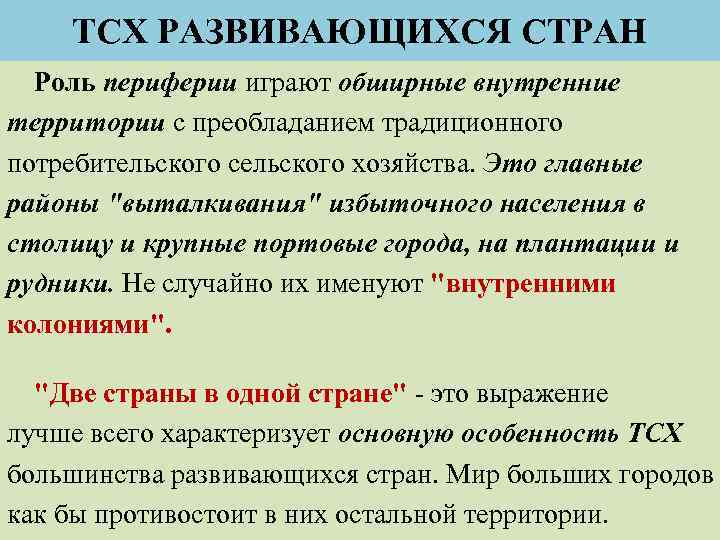 ТСХ РАЗВИВАЮЩИХСЯ СТРАН

Роль периферии играют обширные внутренние территории с преобладанием традиционного потребительского сельского хозяйства. Это главные районы "выталкивания" избыточного населения в столицу и крупные портовые города, на плантации и рудники. Не случайно их именуют "внутренними колониями".

"Две страны в одной стране" - это выражение лучше всего характеризует основную особенность ТСХ большинства развивающихся стран. Мир больших городов как бы противостоит в них остальной территории.